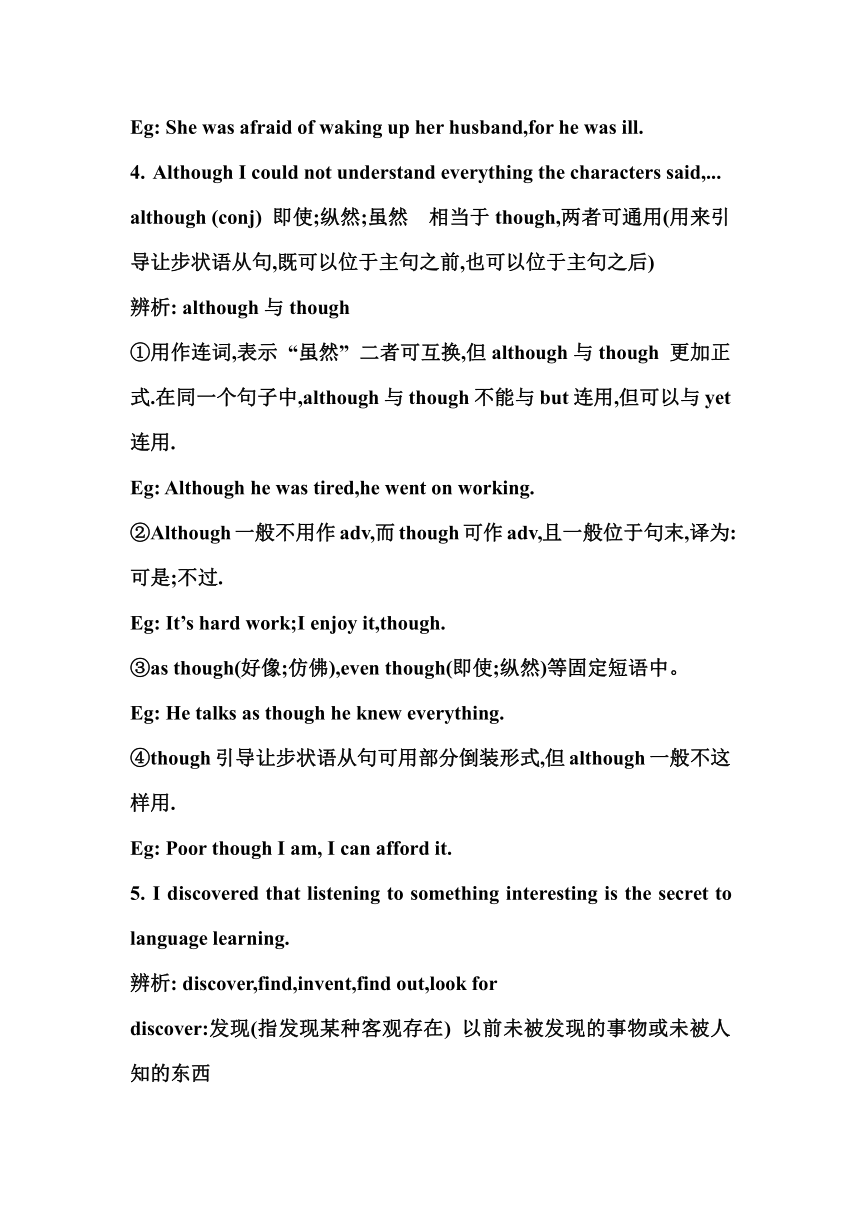 Eg: She was afraid of waking up her husband,for he was ill.

4. Although I could not understand everything the characters said,...

although (conj) 即使;纵然;虽然　相当于 though,两者可通用(用来引导让步状语从句,既可以位于主句之前,也可以位于主句之后)

辨析: although 与 though

①用作连词,表示“虽然”二者可互换,但 although 与 though 更加正式.在同一个句子中,although 与 though 不能与 but 连用,但可以与 yet 连用.

Eg: Although he was tired,he went on working.

②Although 一般不用作 adv,而 though 可作 adv,且一般位于句末,译为:可是;不过.

Eg: It’s hard work;I enjoy it,though.

③as though(好像;仿佛),even though(即使;纵然)等固定短语中。

Eg: He talks as though he knew everything.

④though 引导让步状语从句可用部分倒装形式,但 although 一般不这样用.

Eg: Poor though I am, I can afford it.

5. I discovered that listening to something interesting is the secret to language learning.

辨析: discover,find,invent,find out,look for

discover:发现(指发现某种客观存在) 以前未被发现的事物或未被人知的东西